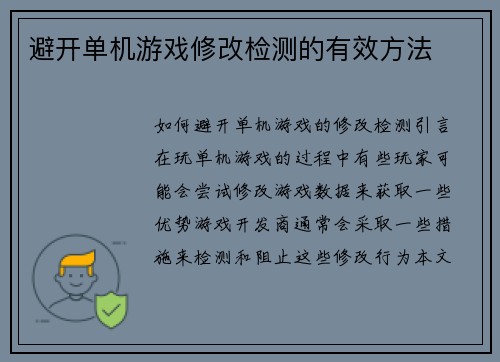 避开单机游戏修改检测的有效方法

如何避开单机游戏的修改检测引言在玩单机游戏的过程中有些玩家可能会尝试修改游戏数据来获取一些优势游戏开发商通常会采取一些措施来检测和阻止这些修改行为本文